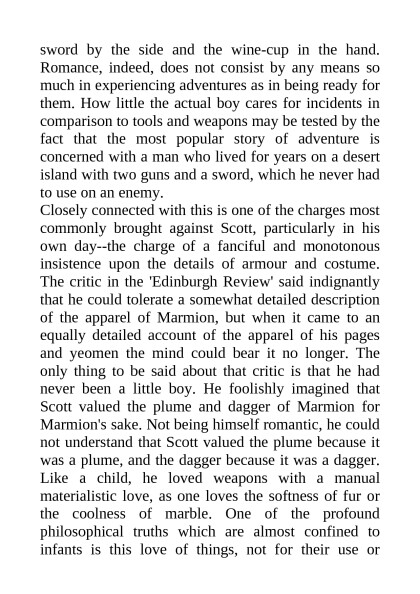 sword by the side and the wine-cup in the hand. Romance, indeed, does not consist by any means so much in experiencing adventures as in being ready for them. How little the actual boy cares for incidents in comparison to tools and weapons may be tested by the fact that the most popular story of adventure is concerned with a man who lived for years on a desert island with two guns and a sword, which he never had to use on an enemy.
Closely connected with this is one of the charges most commonly brought against Scott, particularly in his own day--the charge of a fanciful and monotonous insistence upon the details of armour and costume. The critic in the 'Edinburgh Review' said indignantly that he could tolerate a somewhat detailed description of the apparel of Marmion, but when it came to an equally detailed account of the apparel of his pages and yeomen the mind could bear it no longer. The only thing to be said about that critic is that he had never been a little boy. He foolishly imagined that Scott valued the plume and dagger of Marmion for Marmion's sake. Not being himself romantic, he could not understand that Scott valued the plume because it was a plume, and the dagger because it was a dagger. Like a child, he loved weapons with a manual materialistic love, as one loves the softness of fur or the coolness of marble. One of the profound philosophical truths which are almost confined to infants is this love of things, not for their use or